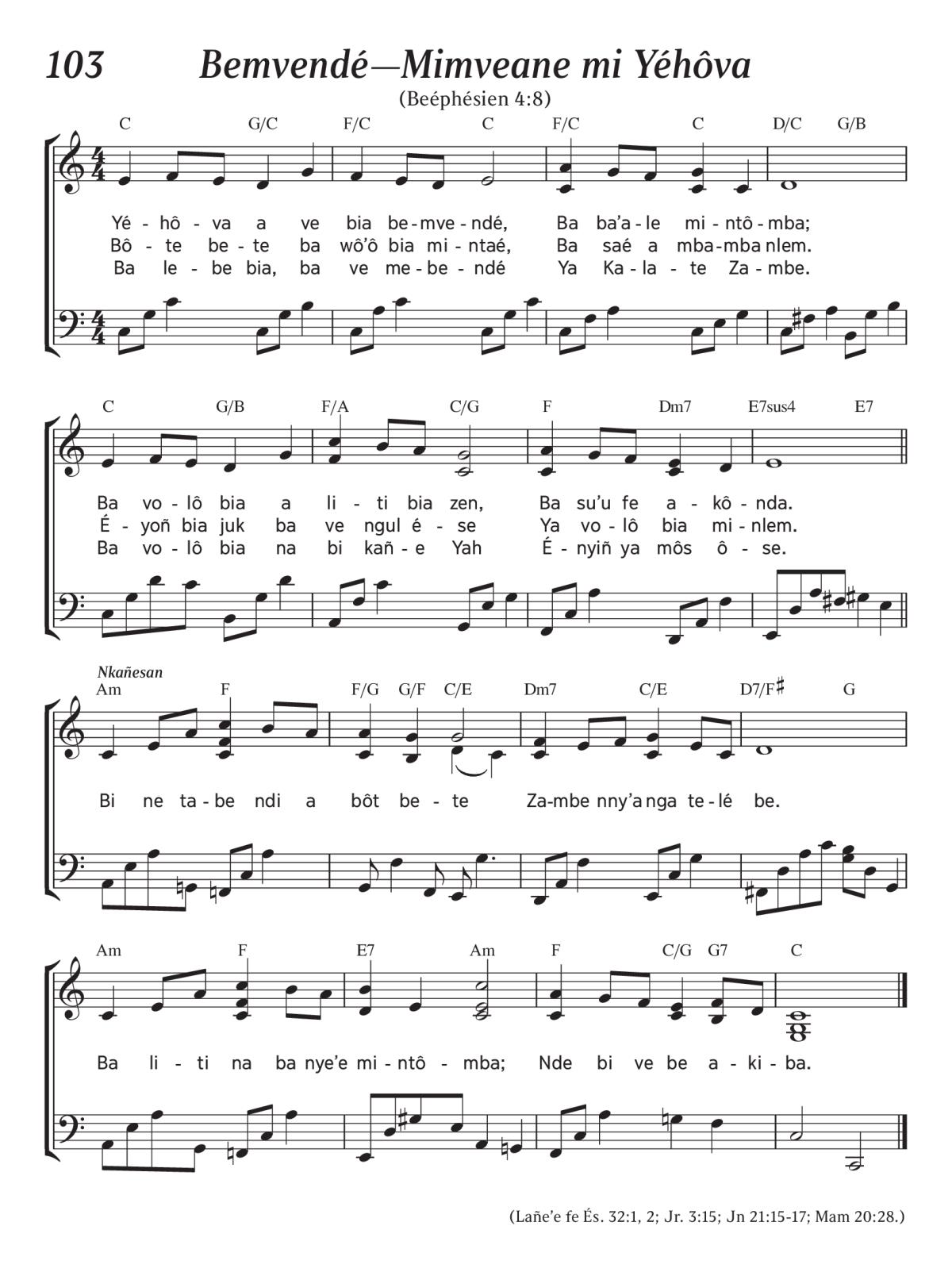 103 Bemvendé—Mimveane mi Yéhôva

(Beéphésien 4:8)

C G/C F/C C F/C C D/C G/B

Yé - hô - va a ve bia be - mve - ndé, Ba ba'a - le mi - ntô - mba;
Bô - te be - te ba wô'ô bia mi - ntaé, Ba saé a mba - mba nlem.
Ba le - be bia, ba ve me - be - ndé Ya Ka - la - te Za - mbe.

C G/B F/A C/G F Dm7 E7sus4 E7

Ba vo - lô bia a li - ti bia zen, Ba su'u fe a - kô - nda.
É - yoñ bia juk ba ve ngul é - se Ya vo - lô bia mi - nlem.
Ba vo - lô bia na bi kañ - e Yah É - nyiñ ya môs ô - se.

Nkañesan

Am F F/G G/F C/E Dm7 C/E D7/F♯ G

Bi ne ta - be ndi a bôt be - te Za - mbe nny'a nga te - lé be.

Am F E7 Am F C/G G7 C

Ba li - ti na ba nye'e mi - ntô - mba; Nde bi ve be a - ki - ba.

(Lañe'e fe És. 32:1, 2; Jr. 3:15; Jn 21:15-17; Mam 20:28.)